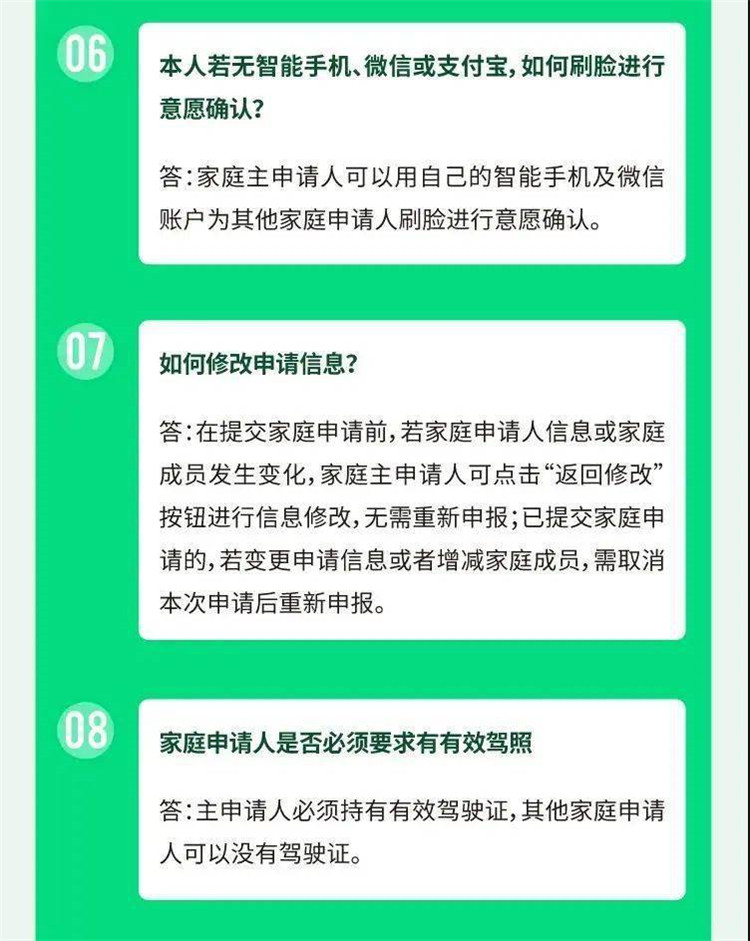 06

本人若无智能手机、微信或支付宝，如何刷脸进行意愿确认？

答：家庭主申请人可以用自己的智能手机及微信账户为其他家庭申请人刷脸进行意愿确认。

07

如何修改申请信息？

答：在提交家庭申请前，若家庭申请人信息或家庭成员发生变化，家庭主申请人可点击“返回修改”按钮进行信息修改，无需重新申报；已提交家庭申请的，若变更申请信息或者增减家庭成员，需取消本次申请后重新申报。

08

家庭申请人是否必须要求有有效驾照

答：主申请人必须持有有效驾驶证，其他家庭申请人可以没有驾驶证。